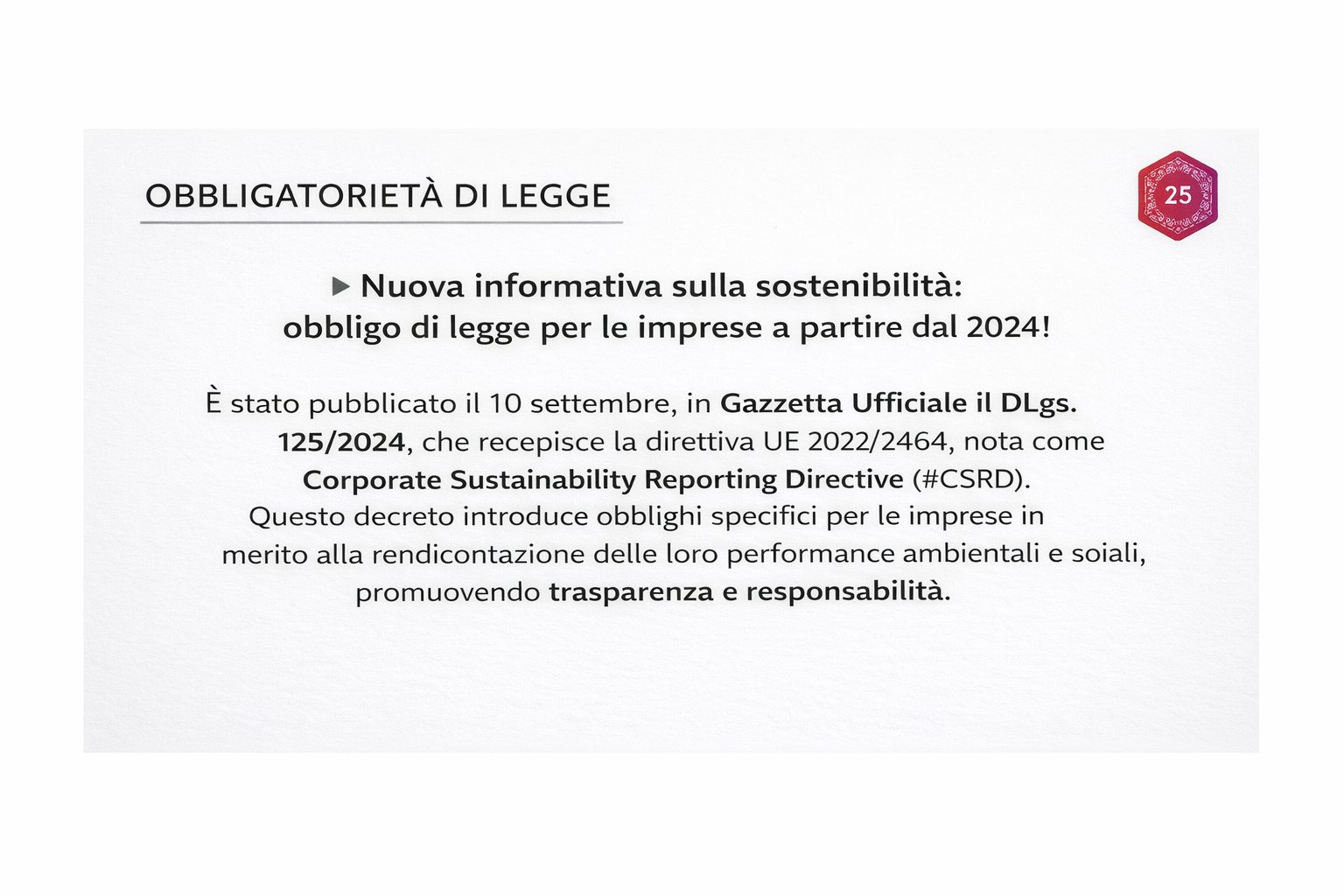 OBBLIGATORIETÀ DI LEGGE

25

▶ Nuova informativa sulla sostenibilità: obbligo di legge per le imprese a partire dal 2024!

È stato pubblicato il 10 settembre, in Gazzetta Ufficiale il DLgs. 125/2024, che recepisce la direttiva UE 2022/2464, nota come Corporate Sustainability Reporting Directive (#CSRD). Questo decreto introduce obblighi specifici per le imprese in merito alla rendicontazione delle loro performance ambientali e soiali, promuovendo trasparenza e responsabilità.